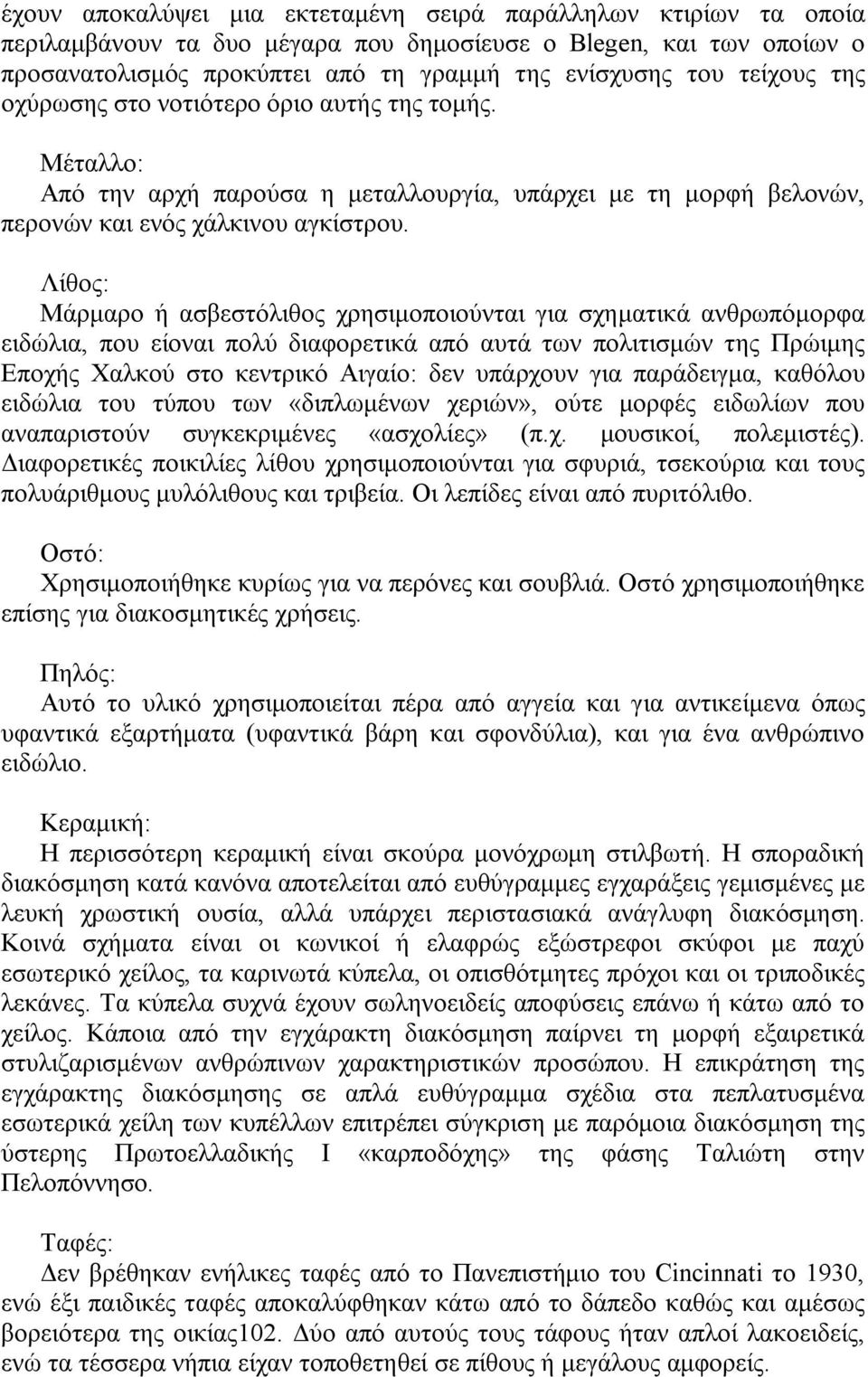 έχουν αποκαλύψει μια εκτεταμένη σειρά παράλληλων κτιρίων τα οποία περιλαμβάνουν τα δυο μέγαρα που δημοσίευσε ο Blegen, και των οποίων ο προσανατολισμός προκύπτει από τη γραμμή της ενίσχυσης του τείχους της οχύρωσης στο νοτιότερο όριο αυτής της τομής.

Μέταλλο:
Από την αρχή παρούσα η μεταλλουργία, υπάρχει με τη μορφή βελονών, περονών και ενός χάλκινου αγκίστρου.

Λίθος:
Μάρμαρο ή ασβεστόλιθος χρησιμοποιούνται για σχηματικά ανθρωπόμορφα ειδώλια, που είοναι πολύ διαφορετικά από αυτά των πολιτισμών της Πρώιμης Εποχής Χαλκού στο κεντρικό Αιγαίο: δεν υπάρχουν για παράδειγμα, καθόλου ειδώλια του τύπου των «διπλωμένων χεριών», ούτε μορφές ειδωλίων που αναπαριστούν συγκεκριμένες «ασχολίες» (π.χ. μουσικοί, πολεμιστές). Διαφορετικές ποικιλίες λίθου χρησιμοποιούνται για σφυριά, τσεκούρια και τους πολυάριθμους μυλόλιθους και τριβεία. Οι λεπίδες είναι από πυριτόλιθο.

Οστό:
Χρησιμοποιήθηκε κυρίως για να περόνες και σουβλιά. Οστό χρησιμοποιήθηκε επίσης για διακοσμητικές χρήσεις.

Πηλός:
Αυτό το υλικό χρησιμοποιείται πέρα από αγγεία και για αντικείμενα όπως υφαντικά εξαρτήματα (υφαντικά βάρη και σφονδύλια), και για ένα ανθρώπινο ειδώλιο.

Κεραμική:
Η περισσότερη κεραμική είναι σκούρα μονόχρωμη στιλβωτή. Η σποραδική διακόσμηση κατά κανόνα αποτελείται από ευθύγραμμες εγχαράξεις γεμισμένες με λευκή χρωστική ουσία, αλλά υπάρχει περιστασιακά ανάγλυφη διακόσμηση. Κοινά σχήματα είναι οι κωνικοί ή ελαφρώς εξώστρεφοι σκύφοι με παχύ εσωτερικό χείλος, τα καρινωτά κύπελα, οι οπισθότμητες πρόχοι και οι τριποδικές λεκάνες. Τα κύπελα συχνά έχουν σωληνοειδείς αποφύσεις επάνω ή κάτω από το χείλος. Κάποια από την εγχάρακτη διακόσμηση παίρνει τη μορφή εξαιρετικά στυλιζαρισμένων ανθρώπινων χαρακτηριστικών προσώπου. Η επικράτηση της εγχάρακτης διακόσμησης σε απλά ευθύγραμμα σχέδια στα πεπλατυσμένα εσωτερικά χείλη των κυπέλλων επιτρέπει σύγκριση με παρόμοια διακόσμηση της ύστερης Πρωτοελλαδικής Ι «καρποδόχης» της φάσης Ταλιώτη στην Πελοπόννησο.

Ταφές:
Δεν βρέθηκαν ενήλικες ταφές από το Πανεπιστήμιο του Cincinnati το 1930, ενώ έξι παιδικές ταφές αποκαλύφθηκαν κάτω από το δάπεδο καθώς και αμέσως βορειότερα της οικίας102. Δύο από αυτούς τους τάφους ήταν απλοί λακοειδείς, ενώ τα τέσσερα νήπια είχαν τοποθετηθεί σε πίθους ή μεγάλους αμφορείς.